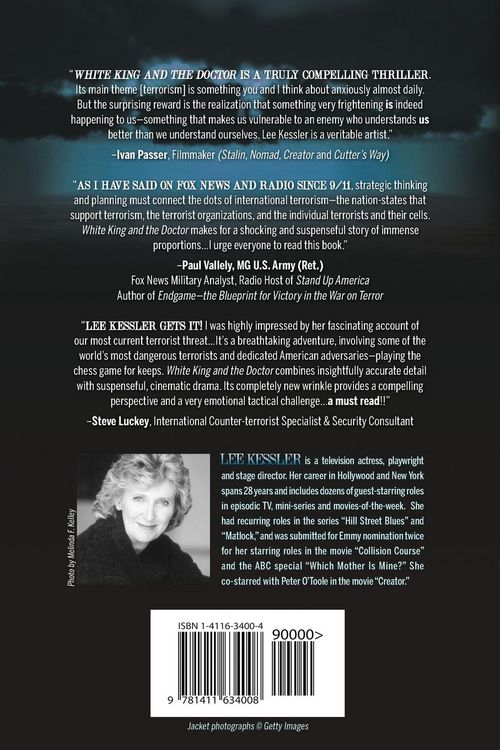 "WHITE KING AND THE DOCTOR IS A TRULY COMPELLING THRILLER. Its main theme [terrorism] is something you and I think about anxiously almost daily. But the surprising reward is the realization that something very frightening is indeed happening to us—something that makes us vulnerable to an enemy who understands us better than we understand ourselves. Lee Kessler is a veritable artist."

–Ivan Passer, Filmmaker (Stalin, Nomad, Creator and Cutter's Way)

"AS I HAVE SAID ON FOX NEWS AND RADIO SINCE 9/11, strategic thinking and planning must connect the dots of international terrorism—the nation-states that support terrorism, the terrorist organizations, and the individual terrorists and their cells. White King and the Doctor makes for a shocking and suspenseful story of immense proportions...I urge everyone to read this book."

–Paul Vallely, MG U.S. Army (Ret.)
Fox News Military Analyst, Radio Host of Stand Up America
Author of Endgame—the Blueprint for Victory in the War on Terror

"LEE KESSLER GETS IT! I was highly impressed by her fascinating account of our most current terrorist threat...It's a breathtaking adventure, involving some of the world's most dangerous terrorists and dedicated American adversaries—playing the chess game for keeps. White King and the Doctor combines insightfully accurate detail with suspenseful, cinematic drama. Its completely new wrinkle provides a compelling perspective and a very emotional tactical challenge...a must read!!"

–Steve Luckey, International Counter-terrorist Specialist & Security Consultant

Photo by Melinda F. Kelley

LEE KESSLER is a television actress, playwright and stage director. Her career in Hollywood and New York spans 28 years and includes dozens of guest-starring roles in episodic TV, mini-series and movies-of-the-week. She had recurring roles in the series "Hill Street Blues" and "Matlock," and was submitted for Emmy nomination twice for her starring roles in the movie "Collision Course" and the ABC special "Which Mother Is Mine?" She co-starred with Peter O'Toole in the movie "Creator."

ISBN 1-4116-3400-4

90000>

9 781411 634008

Jacket photographs © Getty Images